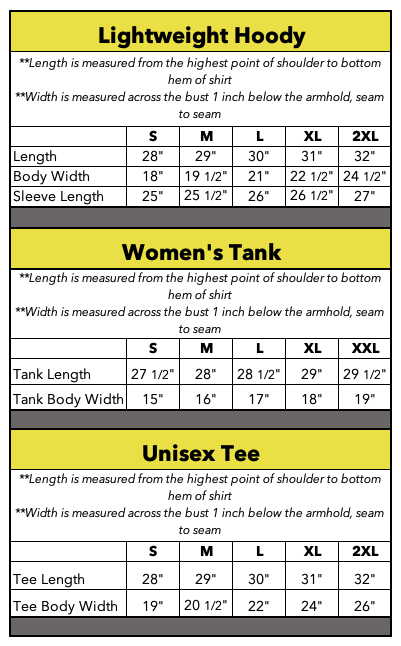 Lightweight Hoody

**Length is measured from the highest point of shoulder to bottom hem of shirt
**Width is measured across the bust 1 inch below the armhold, seam to seam

| | S | M | L | XL | 2XL |
|---|---|---|---|---|---|
| Length | 28" | 29" | 30" | 31" | 32" |
| Body Width | 18" | 19 1/2" | 21" | 22 1/2" | 24 1/2" |
| Sleeve Length | 25" | 25 1/2" | 26" | 26 1/2" | 27" |

Women's Tank

**Length is measured from the highest point of shoulder to bottom hem of shirt
**Width is measured across the bust 1 inch below the armhold, seam to seam

| | S | M | L | XL | XXL |
|---|---|---|---|---|---|
| Tank Length | 27 1/2" | 28" | 28 1/2" | 29" | 29 1/2" |
| Tank Body Width | 15" | 16" | 17" | 18" | 19" |

Unisex Tee

**Length is measured from the highest point of shoulder to bottom hem of shirt
**Width is measured across the bust 1 inch below the armhold, seam to seam

| | S | M | L | XL | 2XL |
|---|---|---|---|---|---|
| Tee Length | 28" | 29" | 30" | 31" | 32" |
| Tee Body Width | 19" | 20 1/2" | 22" | 24" | 26" |